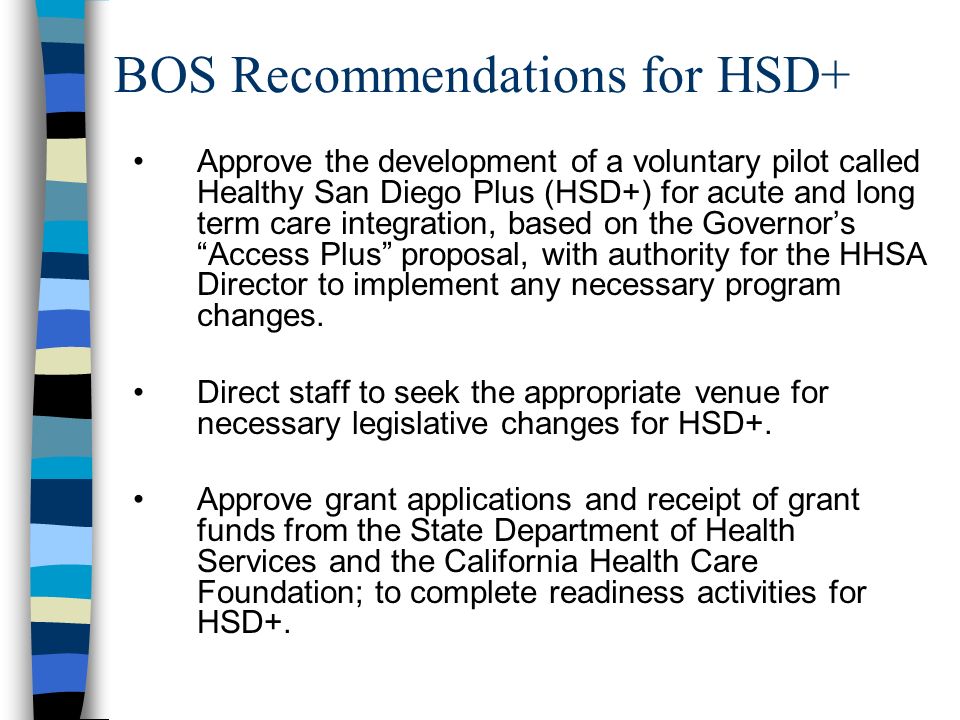 BOS Recommendations for HSD+

• Approve the development of a voluntary pilot called Healthy San Diego Plus (HSD+) for acute and long term care integration, based on the Governor’s “Access Plus” proposal, with authority for the HHSA Director to implement any necessary program changes.

• Direct staff to seek the appropriate venue for necessary legislative changes for HSD+.

• Approve grant applications and receipt of grant funds from the State Department of Health Services and the California Health Care Foundation; to complete readiness activities for HSD+.